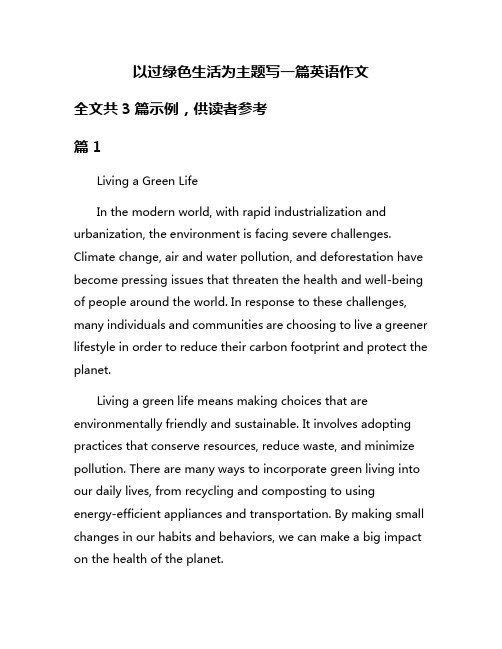 以过绿色生活为主题写一篇英语作文

全文共 3 篇示例，供读者参考

篇 1

Living a Green Life

In the modern world, with rapid industrialization and urbanization, the environment is facing severe challenges. Climate change, air and water pollution, and deforestation have become pressing issues that threaten the health and well-being of people around the world. In response to these challenges, many individuals and communities are choosing to live a greener lifestyle in order to reduce their carbon footprint and protect the planet.

Living a green life means making choices that are environmentally friendly and sustainable. It involves adopting practices that conserve resources, reduce waste, and minimize pollution. There are many ways to incorporate green living into our daily lives, from recycling and composting to using energy-efficient appliances and transportation. By making small changes in our habits and behaviors, we can make a big impact on the health of the planet.